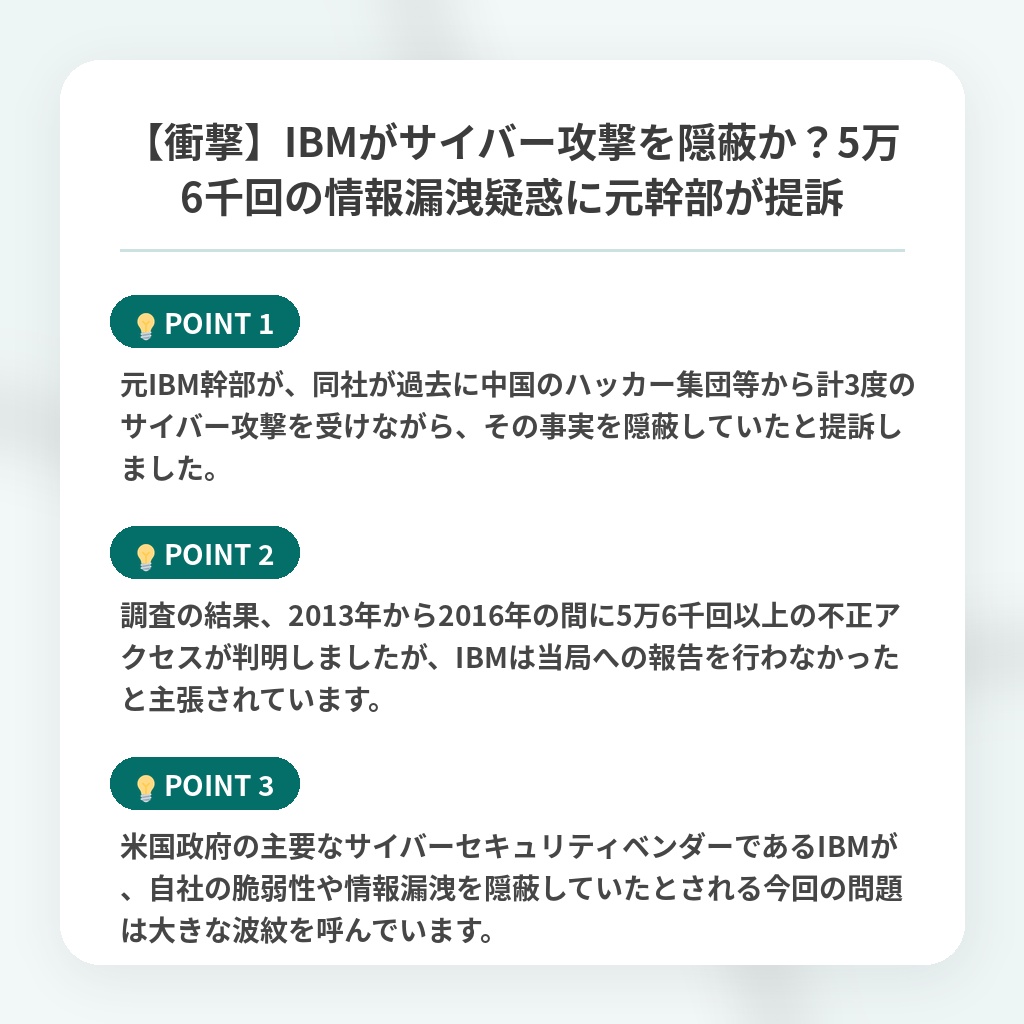 【衝撃】IBMがサイバー攻撃を隠蔽か？5万6千回の情報漏洩疑惑に元幹部が提訴

POINT 1

元IBM幹部が、同社が過去に中国のハッカー集団等から計3度のサイバー攻撃を受けながら、その事実を隠蔽していたと提訴しました。

POINT 2

調査の結果、2013年から2016年の間に5万6千回以上の不正アクセスが判明しましたが、IBMは当局への報告を行わなかったと主張されています。

POINT 3

米国政府の主要なサイバーセキュリティベンダーであるIBMが、自社の脆弱性や情報漏洩を隠蔽していたとされる今回の問題は大きな波紋を呼んでいます。